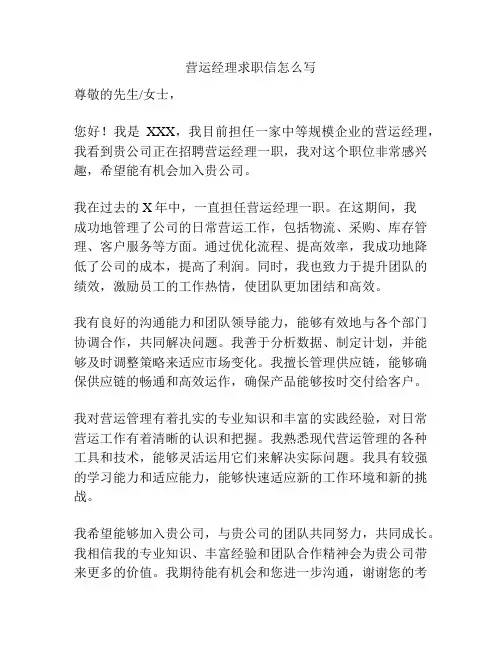 营运经理求职信怎么写

尊敬的先生/女士，

您好！我是 XXX，我目前担任一家中等规模企业的营运经理，我看到贵公司正在招聘营运经理一职，我对这个职位非常感兴趣，希望能有机会加入贵公司。

我在过去的 X 年中，一直担任营运经理一职。在这期间，我成功地管理了公司的日常营运工作，包括物流、采购、库存管理、客户服务等方面。通过优化流程、提高效率，我成功地降低了公司的成本，提高了利润。同时，我也致力于提升团队的绩效，激励员工的工作热情，使团队更加团结和高效。

我有良好的沟通能力和团队领导能力，能够有效地与各个部门协调合作，共同解决问题。我善于分析数据、制定计划，并能够及时调整策略来适应市场变化。我擅长管理供应链，能够确保供应链的畅通和高效运作，确保产品能够按时交付给客户。

我对营运管理有着扎实的专业知识和丰富的实践经验，对日常营运工作有着清晰的认识和把握。我熟悉现代营运管理的各种工具和技术，能够灵活运用它们来解决实际问题。我具有较强的学习能力和适应能力，能够快速适应新的工作环境和新的挑战。

我希望能够加入贵公司，与贵公司的团队共同努力，共同成长。我相信我的专业知识、丰富经验和团队合作精神会为贵公司带来更多的价值。我期待能有机会和您进一步沟通，谢谢您的考